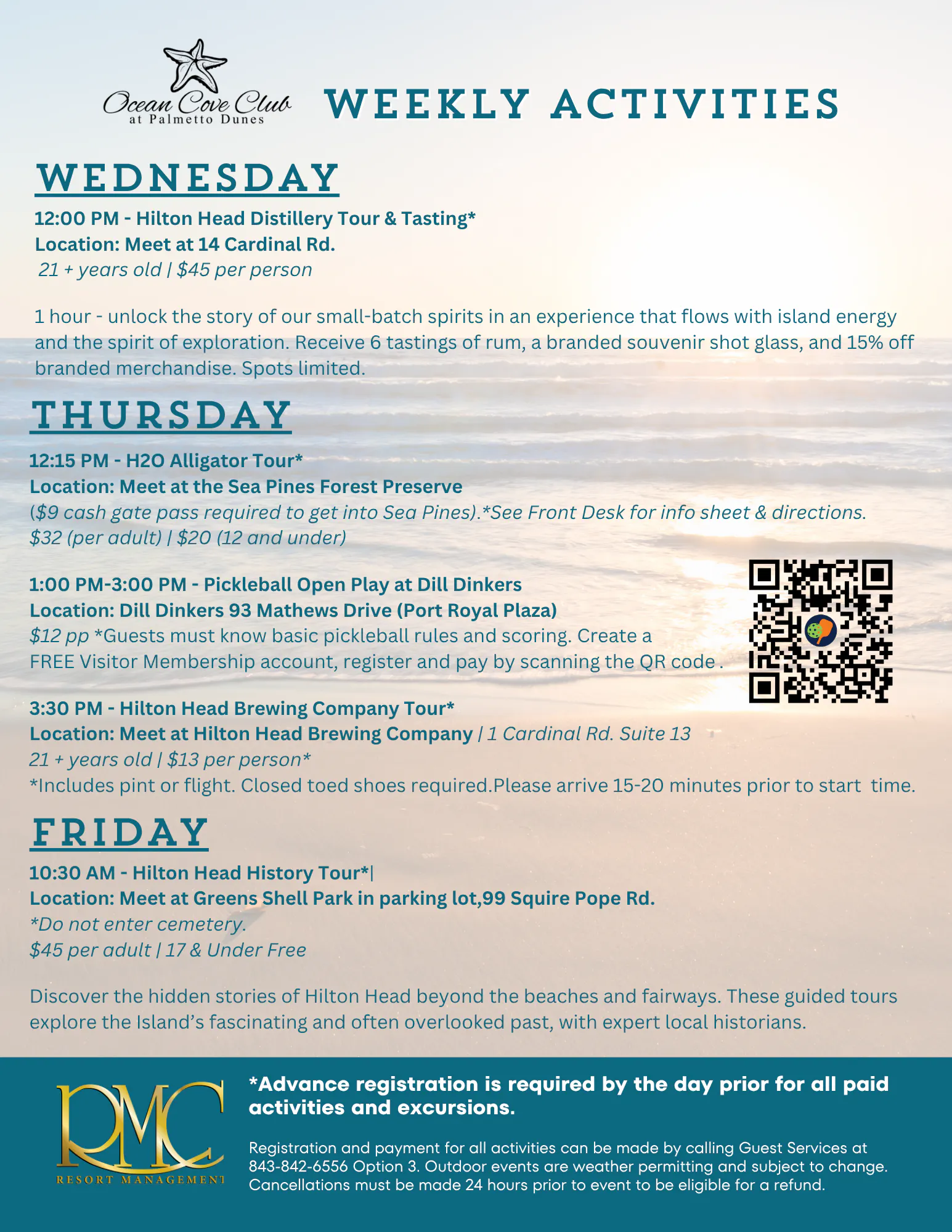 Ocean Cove Club
at Palmetto Dunes

WEEKLY ACTIVITIES

WEDNESDAY

12:00 PM - Hilton Head Distillery Tour & Tasting*
Location: Meet at 14 Cardinal Rd.
21 + years old | $45 per person

1 hour - unlock the story of our small-batch spirits in an experience that flows with island energy and the spirit of exploration. Receive 6 tastings of rum, a branded souvenir shot glass, and 15% off branded merchandise. Spots limited.

THURSDAY

12:15 PM - H2O Alligator Tour*
Location: Meet at the Sea Pines Forest Preserve
($9 cash gate pass required to get into Sea Pines).*See Front Desk for info sheet & directions.
$32 (per adult) | $20 (12 and under)

1:00 PM-3:00 PM - Pickleball Open Play at Dill Dinkers
Location: Dill Dinkers 93 Mathews Drive (Port Royal Plaza)
$12 pp *Guests must know basic pickleball rules and scoring. Create a FREE Visitor Membership account, register and pay by scanning the QR code .

3:30 PM - Hilton Head Brewing Company Tour*
Location: Meet at Hilton Head Brewing Company | 1 Cardinal Rd. Suite 13
21 + years old | $13 per person*
*Includes pint or flight. Closed toed shoes required.Please arrive 15-20 minutes prior to start time.

FRIDAY

10:30 AM - Hilton Head History Tour*|
Location: Meet at Greens Shell Park in parking lot,99 Squire Pope Rd.
*Do not enter cemetery.
$45 per adult | 17 & Under Free

Discover the hidden stories of Hilton Head beyond the beaches and fairways. These guided tours explore the Island's fascinating and often overlooked past, with expert local historians.

RMC
RESORT MANAGEMENT

*Advance registration is required by the day prior for all paid activities and excursions.

Registration and payment for all activities can be made by calling Guest Services at 843-842-6556 Option 3. Outdoor events are weather permitting and subject to change. Cancellations must be made 24 hours prior to event to be eligible for a refund.